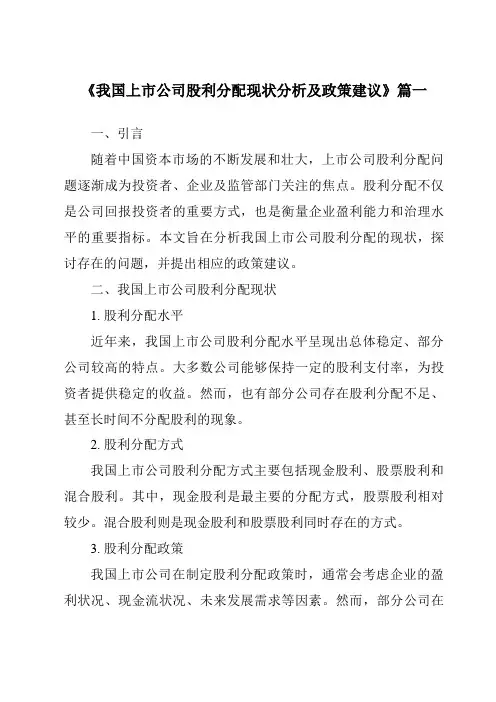 《我国上市公司股利分配现状分析及政策建议》篇一

一、引言

随着中国资本市场的不断发展和壮大，上市公司股利分配问题逐渐成为投资者、企业及监管部门关注的焦点。股利分配不仅是公司回报投资者的重要方式，也是衡量企业盈利能力和治理水平的重要指标。本文旨在分析我国上市公司股利分配的现状，探讨存在的问题，并提出相应的政策建议。

二、我国上市公司股利分配现状

1. 股利分配水平

近年来，我国上市公司股利分配水平呈现出总体稳定、部分公司较高的特点。大多数公司能够保持一定的股利支付率，为投资者提供稳定的收益。然而，也有部分公司存在股利分配不足、甚至长时间不分配股利的现象。

2. 股利分配方式

我国上市公司股利分配方式主要包括现金股利、股票股利和混合股利。其中，现金股利是最主要的分配方式，股票股利相对较少。混合股利则是现金股利和股票股利同时存在的方式。

3. 股利分配政策

我国上市公司在制定股利分配政策时，通常会考虑企业的盈利状况、现金流状况、未来发展需求等因素。然而，部分公司在